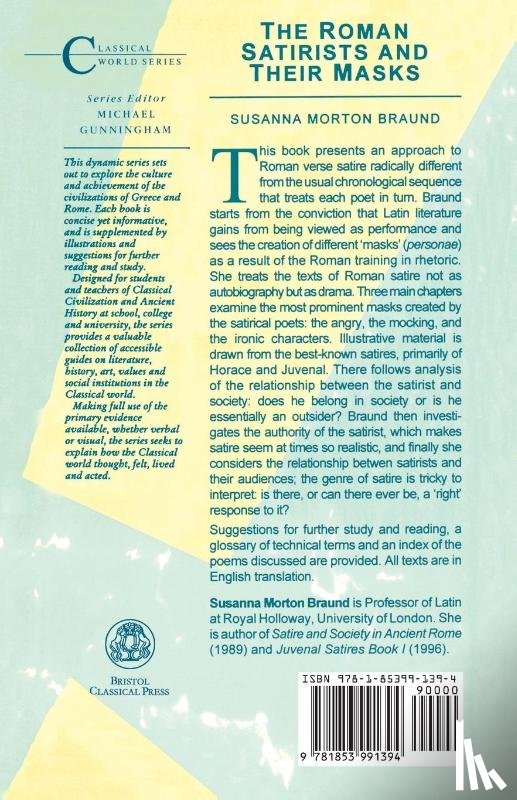 CLASSICAL WORLD SERIES

Series Editor
MICHAEL GUNNINGHAM

This dynamic series sets out to explore the culture and achievement of the civilizations of Greece and Rome. Each book is concise yet informative, and is supplemented by illustrations and suggestions for further reading and study.
Designed for students and teachers of Classical Civilization and Ancient History at school, college and university, the series provides a valuable collection of accessible guides on literature, history, art, values and social institutions in the Classical world.
Making full use of the primary evidence available, whether verbal or visual, the series seeks to explain how the Classical world thought, felt, lived and acted.

BRISTOL CLASSICAL PRESS

THE ROMAN SATIRISTS AND THEIR MASKS

SUSANNA MORTON BRAUND

This book presents an approach to Roman verse satire radically different from the usual chronological sequence that treats each poet in turn. Braund starts from the conviction that Latin literature gains from being viewed as performance and sees the creation of different 'masks' (personae) as a result of the Roman training in rhetoric. She treats the texts of Roman satire not as autobiography but as drama. Three main chapters examine the most prominent masks created by the satirical poets: the angry, the mocking, and the ironic characters. Illustrative material is drawn from the best-known satires, primarily of Horace and Juvenal. There follows analysis of the relationship between the satirist and society: does he belong in society or is he essentially an outsider? Braund then investigates the authority of the satirist, which makes satire seem at times so realistic, and finally she considers the relationship betwen satirists and their audiences; the genre of satire is tricky to interpret: is there, or can there ever be, a 'right' response to it?

Suggestions for further study and reading, a glossary of technical terms and an index of the poems discussed are provided. All texts are in English translation.

Susanna Morton Braund is Professor of Latin at Royal Holloway, University of London. She is author of Satire and Society in Ancient Rome (1989) and Juvenal Satires Book I (1996).

ISBN 978-1-85399-139-4
90000
9 781853 991394